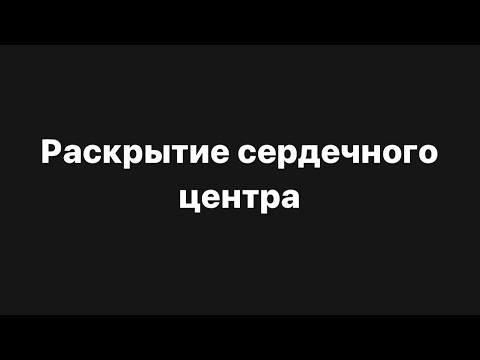 Раскрытие сердечного центра